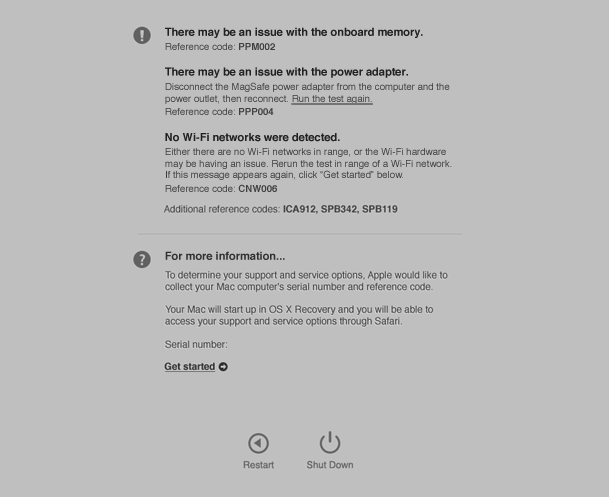 There may be an issue with the onboard memory.
Reference code: PPM002

There may be an issue with the power adapter.
Disconnect the MagSafe power adapter from the computer and the power outlet, then reconnect. Run the test again.
Reference code: PPP004

No Wi-Fi networks were detected.
Either there are no Wi-Fi networks in range, or the Wi-Fi hardware may be having an issue. Rerun the test in range of a Wi-Fi network. If this message appears again, click "Get started" below.
Reference code: CNW006

Additional reference codes: ICA912, SPB342, SPB119

For more information...
To determine your support and service options, Apple would like to collect your Mac computer's serial number and reference code.

Your Mac will start up in OS X Recovery and you will be able to access your support and service options through Safari.

Serial number:

Get started

Restart

Shut Down